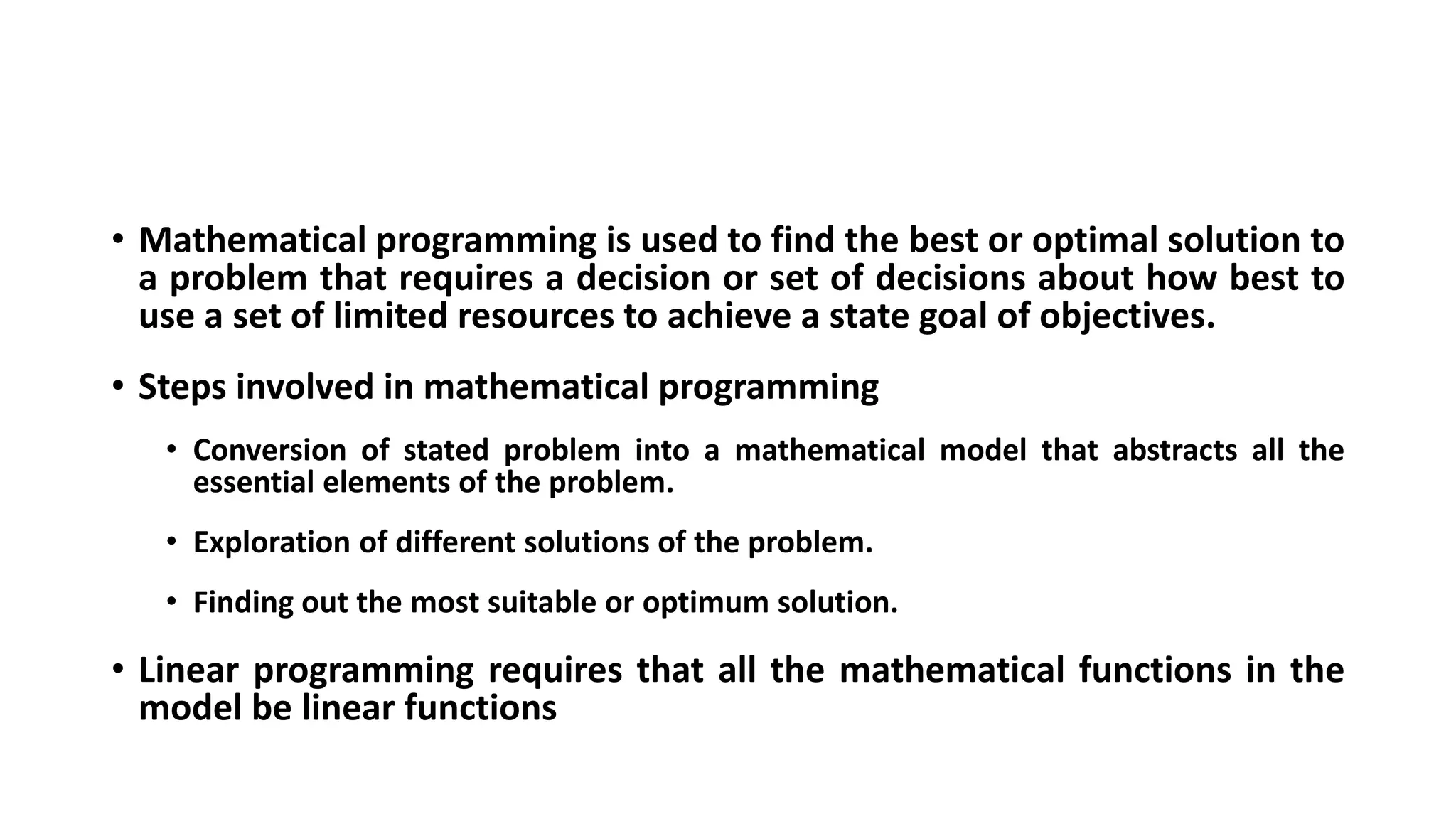 • Mathematical programming is used to find the best or optimal solution to a problem that requires a decision or set of decisions about how best to use a set of limited resources to achieve a state goal of objectives.

• Steps involved in mathematical programming

• Conversion of stated problem into a mathematical model that abstracts all the essential elements of the problem.

• Exploration of different solutions of the problem.

• Finding out the most suitable or optimum solution.

• Linear programming requires that all the mathematical functions in the model be linear functions